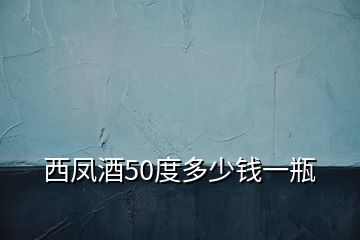 西凤酒50度多少钱一瓶